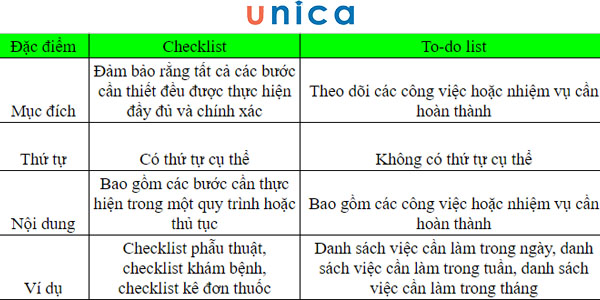 unica

| Đặc điểm | Checklist | To-do list |
|---|---|---|
| Mục đích | Đảm bảo rằng tất cả các bước cần thiết đều được thực hiện đầy đủ và chính xác | Theo dõi các công việc hoặc nhiệm vụ cần hoàn thành |
| Thứ tự | Có thứ tự cụ thể | Không có thứ tự cụ thể |
| Nội dung | Bao gồm các bước cần thực hiện trong một quy trình hoặc thủ tục | Bao gồm các công việc hoặc nhiệm vụ cần hoàn thành |
| Ví dụ | Checklist phẫu thuật, checklist khám bệnh, checklist kê đơn thuốc | Danh sách việc cần làm trong ngày, danh sách việc cần làm trong tuần, danh sách việc cần làm trong tháng |